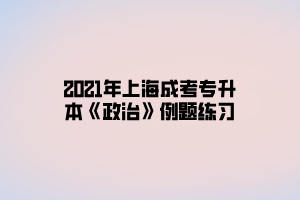 2021年上海成考专升本《政治》例题练习